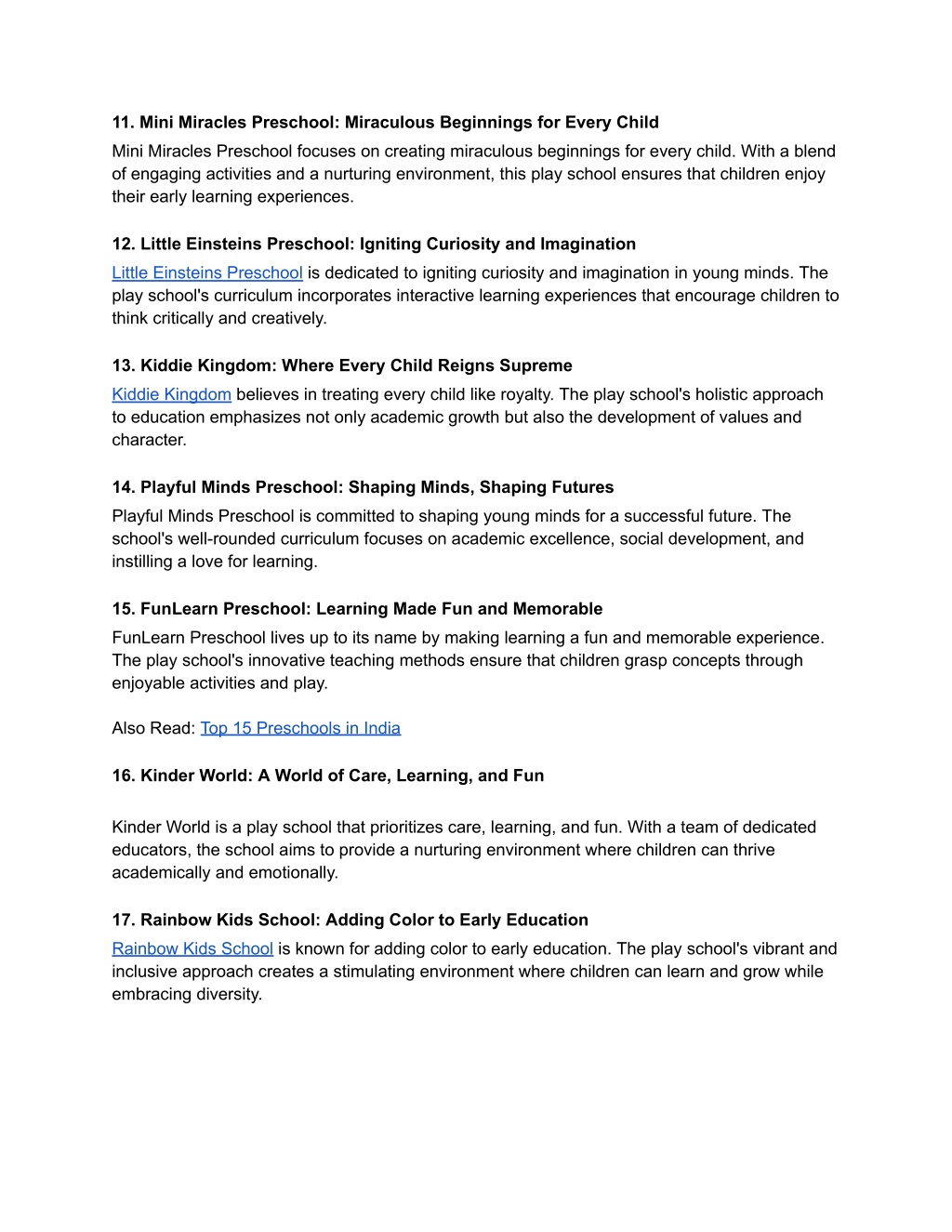 11. Mini Miracles Preschool: Miraculous Beginnings for Every Child
Mini Miracles Preschool focuses on creating miraculous beginnings for every child. With a blend of engaging activities and a nurturing environment, this play school ensures that children enjoy their early learning experiences.

12. Little Einsteins Preschool: Igniting Curiosity and Imagination
Little Einsteins Preschool is dedicated to igniting curiosity and imagination in young minds. The play school's curriculum incorporates interactive learning experiences that encourage children to think critically and creatively.

13. Kiddie Kingdom: Where Every Child Reigns Supreme
Kiddie Kingdom believes in treating every child like royalty. The play school's holistic approach to education emphasizes not only academic growth but also the development of values and character.

14. Playful Minds Preschool: Shaping Minds, Shaping Futures
Playful Minds Preschool is committed to shaping young minds for a successful future. The school's well-rounded curriculum focuses on academic excellence, social development, and instilling a love for learning.

15. FunLearn Preschool: Learning Made Fun and Memorable
FunLearn Preschool lives up to its name by making learning a fun and memorable experience. The play school's innovative teaching methods ensure that children grasp concepts through enjoyable activities and play.

Also Read: Top 15 Preschools in India

16. Kinder World: A World of Care, Learning, and Fun

Kinder World is a play school that prioritizes care, learning, and fun. With a team of dedicated educators, the school aims to provide a nurturing environment where children can thrive academically and emotionally.

17. Rainbow Kids School: Adding Color to Early Education
Rainbow Kids School is known for adding color to early education. The play school's vibrant and inclusive approach creates a stimulating environment where children can learn and grow while embracing diversity.